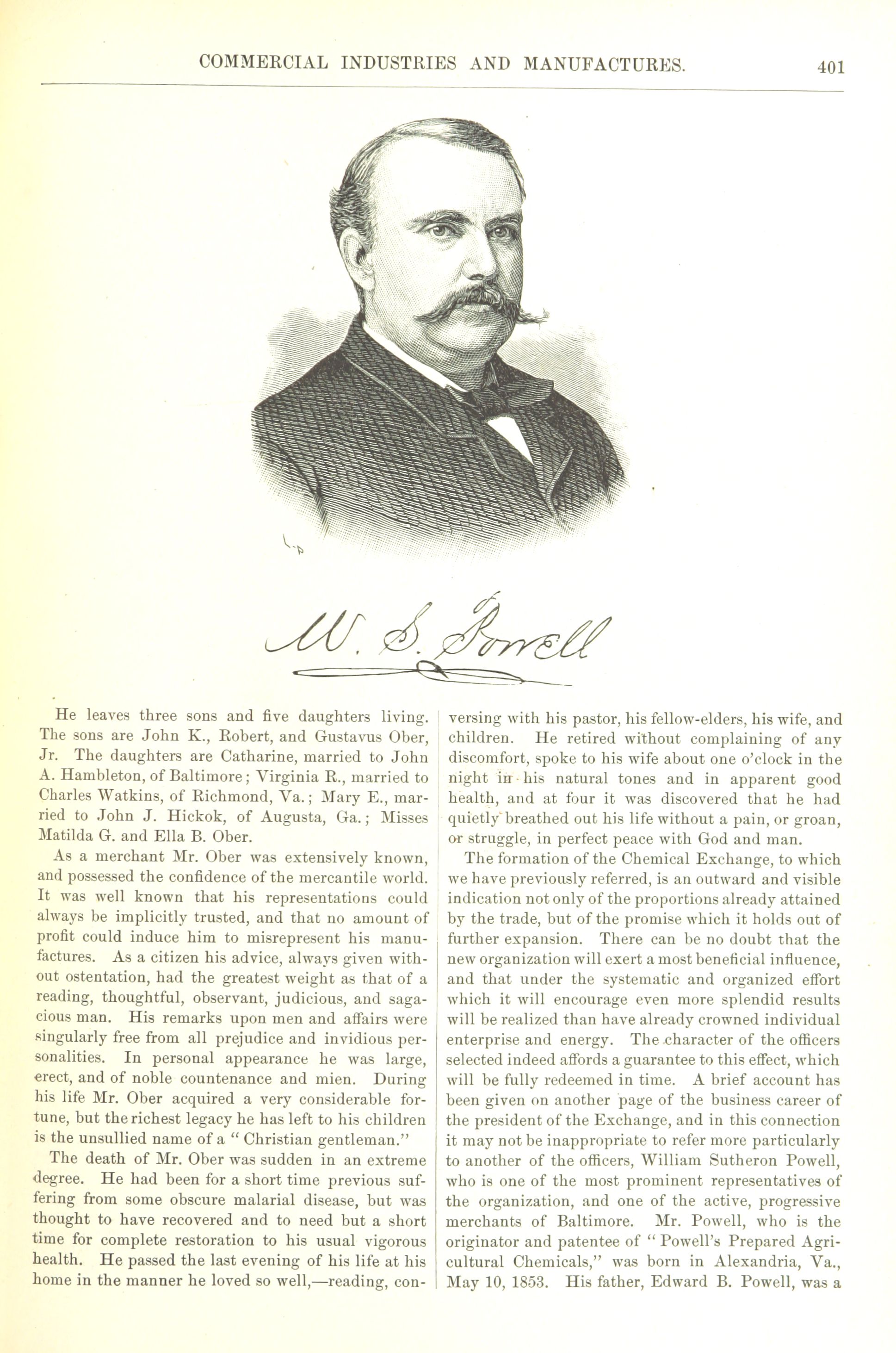 COMMERCIAL INDUSTRIES AND MANUFACTURES. 401

W. S. Powell

He leaves three sons and five daughters living. The sons are John K., Robert, and Gustavus Ober, Jr. The daughters are Catharine, married to John A. Hambleton, of Baltimore; Virginia R., married to Charles Watkins, of Richmond, Va.; Mary E., married to John J. Hickok, of Augusta, Ga.; Misses Matilda G. and Ella B. Ober.

As a merchant Mr. Ober was extensively known, and possessed the confidence of the mercantile world. It was well known that his representations could always be implicitly trusted, and that no amount of profit could induce him to misrepresent his manufactures. As a citizen his advice, always given without ostentation, had the greatest weight as that of a reading, thoughtful, observant, judicious, and sagacious man. His remarks upon men and affairs were singularly free from all prejudice and invidious personalities. In personal appearance he was large, erect, and of noble countenance and mien. During his life Mr. Ober acquired a very considerable fortune, but the richest legacy he has left to his children is the unsullied name of a "Christian gentleman."

The death of Mr. Ober was sudden in an extreme degree. He had been for a short time previous suffering from some obscure malarial disease, but was thought to have recovered and to need but a short time for complete restoration to his usual vigorous health. He passed the last evening of his life at his home in the manner he loved so well,—reading, conversing with his pastor, his fellow-elders, his wife, and children. He retired without complaining of any discomfort, spoke to his wife about one o'clock in the night in his natural tones and in apparent good health, and at four it was discovered that he had quietly breathed out his life without a pain, or groan, or struggle, in perfect peace with God and man.

The formation of the Chemical Exchange, to which we have previously referred, is an outward and visible indication not only of the proportions already attained by the trade, but of the promise which it holds out of further expansion. There can be no doubt that the new organization will exert a most beneficial influence, and that under the systematic and organized effort which it will encourage even more splendid results will be realized than have already crowned individual enterprise and energy. The character of the officers selected indeed affords a guarantee to this effect, which will be fully redeemed in time. A brief account has been given on another page of the business career of the president of the Exchange, and in this connection it may not be inappropriate to refer more particularly to another of the officers, William Sutheron Powell, who is one of the most prominent representatives of the organization, and one of the active, progressive merchants of Baltimore. Mr. Powell, who is the originator and patentee of "Powell's Prepared Agricultural Chemicals," was born in Alexandria, Va., May 10, 1853. His father, Edward B. Powell, was a